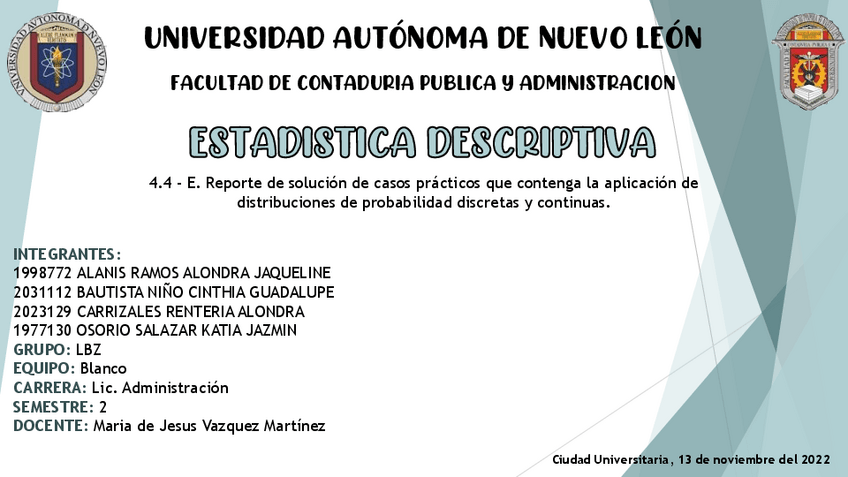 UNIVERSIDAD AUTÓNOMA DE NUEVO LEÓN

FACULTAD DE CONTADURIA PUBLICA Y ADMINISTRACION

ESTADISTICA DESCRIPTIVA

4.4 - E. Reporte de solución de casos prácticos que contenga la aplicación de distribuciones de probabilidad discretas y continuas.

INTEGRANTES:
1998772 ALANIS RAMOS ALONDRA JAQUELINE
2031112 BAUTISTA NIÑO CINTHIA GUADALUPE
2023129 CARRIZALES RENTERIA ALONDRA
1977130 OSORIO SALAZAR KATIA JAZMIN
GRUPO: LBZ
EQUIPO: Blanco
CARRERA: Lic. Administración
SEMESTRE: 2
DOCENTE: Maria de Jesus Vazquez Martínez

Ciudad Universitaria, 13 de noviembre del 2022